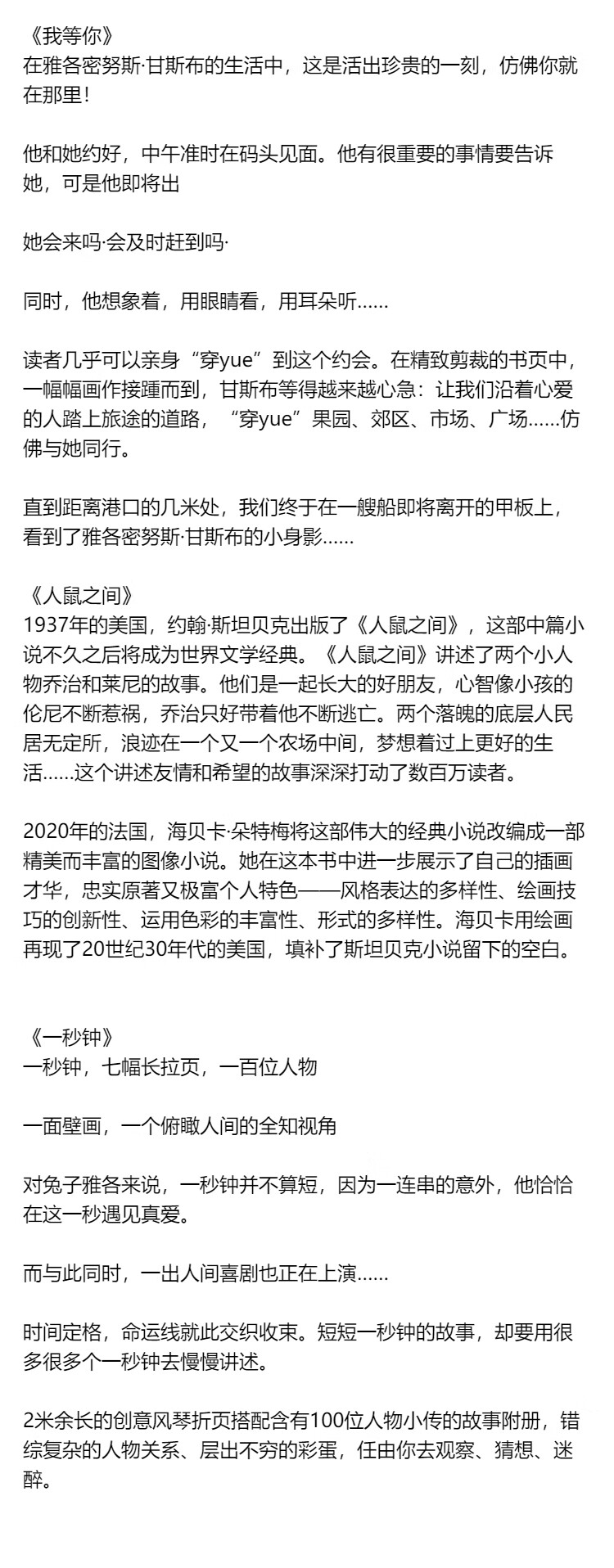 《我等你》
在雅各密努斯·甘斯布的生活中，这是活出珍贵的一刻，仿佛你就在那里！

他和她约好，中午准时在码头见面。他有很重要的事情要告诉她，可是他即将出

她会来吗·会及时赶到吗·

同时，他想象着，用眼睛看，用耳朵听……

读者几乎可以亲身“穿yue”到这个约会。在精致剪裁的书页中，一幅幅画作接踵而到，甘斯布等得越来越心急：让我们沿着心爱的人踏上旅途的道路，“穿yue”果园、郊区、市场、广场……仿佛与她同行。

直到距离港口的几米处，我们终于在一艘船即将离开的甲板上，看到了雅各密努斯·甘斯布的小身影……

《人鼠之间》
1937年的美国，约翰·斯坦贝克出版了《人鼠之间》，这部中篇小说不久之后将成为世界文学经典。《人鼠之间》讲述了两个小人物乔治和莱尼的故事。他们是一起长大的好朋友，心智像小孩的伦尼不断惹祸，乔治只好带着他不断逃亡。两个落魄的底层人民居无定所，浪迹在一个又一个农场中间，梦想着过上更好的生活……这个讲述友情和希望的故事深深打动了数百万读者。

2020年的法国，海贝卡·朵特梅将这部伟大的经典小说改编成一部精美而丰富的图像小说。她在这本书中进一步展示了自己的插画才华，忠实原著又极富个人特色——风格表达的多样性、绘画技巧的创新性、运用色彩的丰富性、形式的多样性。海贝卡用绘画再现了20世纪30年代的美国，填补了斯坦贝克小说留下的空白。

《一秒钟》
一秒钟，七幅长拉页，一百位人物

一面壁画，一个俯瞰人间的全知视角

对兔子雅各来说，一秒钟并不算短，因为一连串的意外，他恰恰在这一秒遇见真爱。

而与此同时，一出人间喜剧也正在上演……

时间定格，命运线就此交织收束。短短一秒钟的故事，却要用很多很多个一秒钟去慢慢讲述。

2米余长的创意风琴折页搭配含有100位人物小传的故事附册，错综复杂的人物关系、层出不穷的彩蛋，任由你去观察、猜想、迷醉。